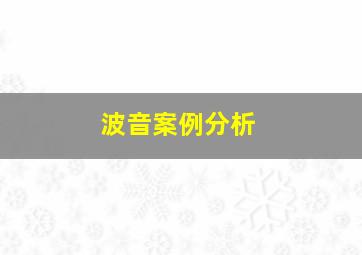 波音案例分析